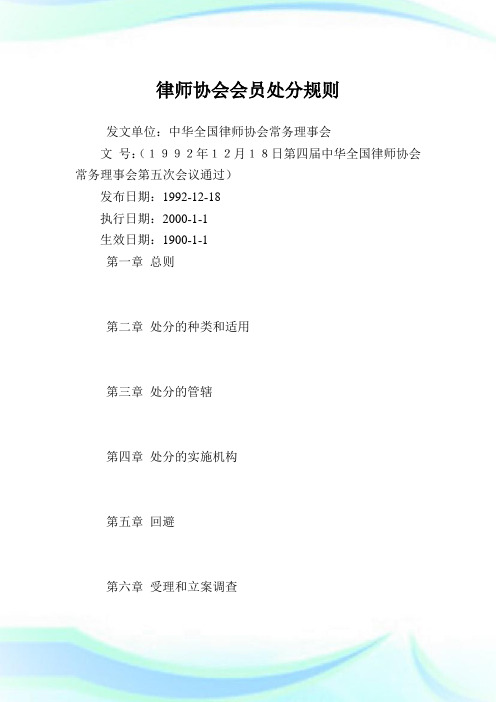 律师协会会员处分规则

发文单位：中华全国律师协会常务理事会

文 号：（１９９２年１２月１８日第四届中华全国律师协会常务理事会第五次会议通过）

发布日期：1992-12-18

执行日期：2000-1-1

生效日期：1900-1-1

第一章 总则

第二章 处分的种类和适用

第三章 处分的管辖

第四章 处分的实施机构

第五章 回避

第六章 受理和立案调查